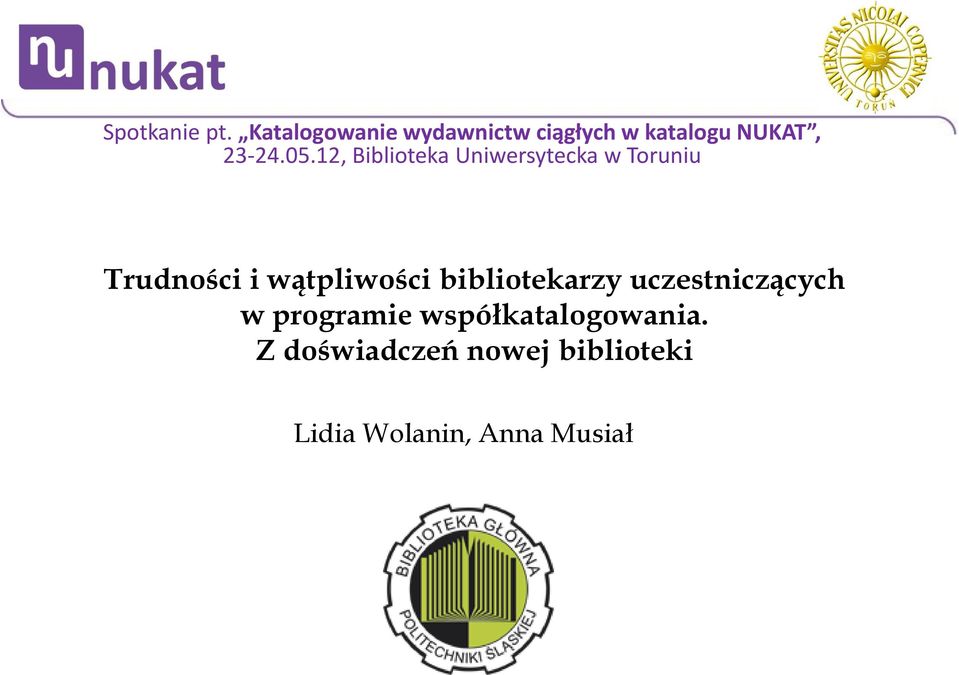 nu nukat

UNIVERSITAS NICOLAI COPERNICI TORUN

Spotkanie pt. „Katalogowanie wydawnictw ciągłych w katalogu NUKAT”, 23-24.05.12, Biblioteka Uniwersytecka w Toruniu

Trudności i wątpliwości bibliotekarzy uczestniczących w programie współkatalogowania. Z doświadczeń nowej biblioteki

Lidia Wolanin, Anna Musiał

BIBLIOTEKA GŁÓWNA POLITECHNIKI ŚLĄSKIEJ